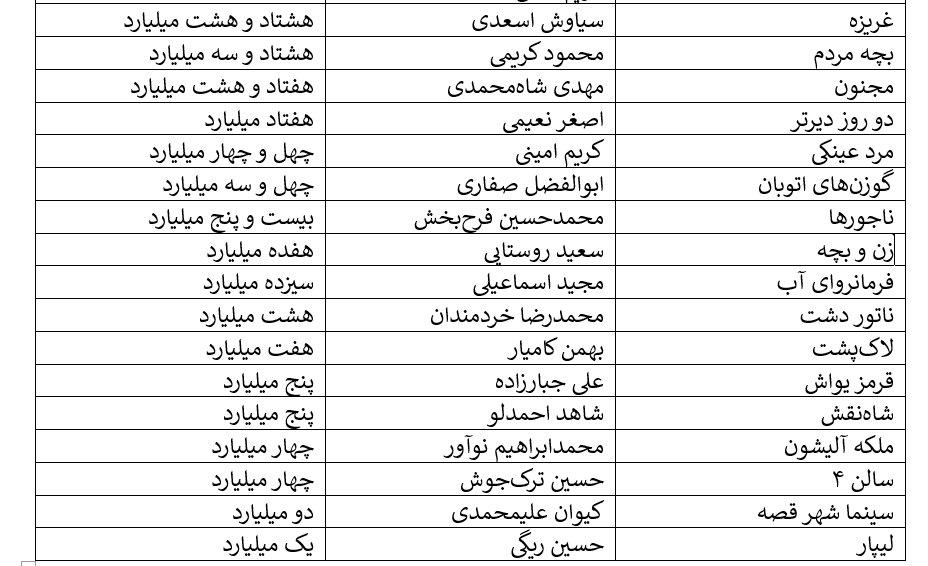 | غریزه | سیاوش اسعدی | هشتاد و هشت میلیارد |
|---|---|---|
| بچه مردم | محمود کریمی | هشتاد و سه میلیارد |
| مجنون | مهدی شاه‌محمدی | هفتاد و هشت میلیارد |
| دو روز دیرتر | اصغر نعیمی | هفتاد میلیارد |
| مرد عینکی | کریم امینی | چهل و چهار میلیارد |
| گوزن‌های اتوبان | ابوالفضل صفاری | چهل و سه میلیارد |
| ناجورها | محمدحسین فرح‌بخش | بیست و پنج میلیارد |
| زن و بچه | سعید روستایی | هفده میلیارد |
| فرمانروای آب | مجید اسماعیلی | سیزده میلیارد |
| ناتور دشت | محمدرضا خردمندان | هشت میلیارد |
| لاک‌پشت | بهمن کامیار | هفت میلیارد |
| قرمز یواش | علی جبارزاده | پنج میلیارد |
| شاه‌نقش | شاهد احمدلو | پنج میلیارد |
| ملکه آلیشون | محمدابراهیم نوآور | چهار میلیارد |
| سالن ۴ | حسین ترک‌جوش | چهار میلیارد |
| سینما شهر قصه | کیوان علیمحمدی | دو میلیارد |
| لیپار | حسین ریگی | یک میلیارد |